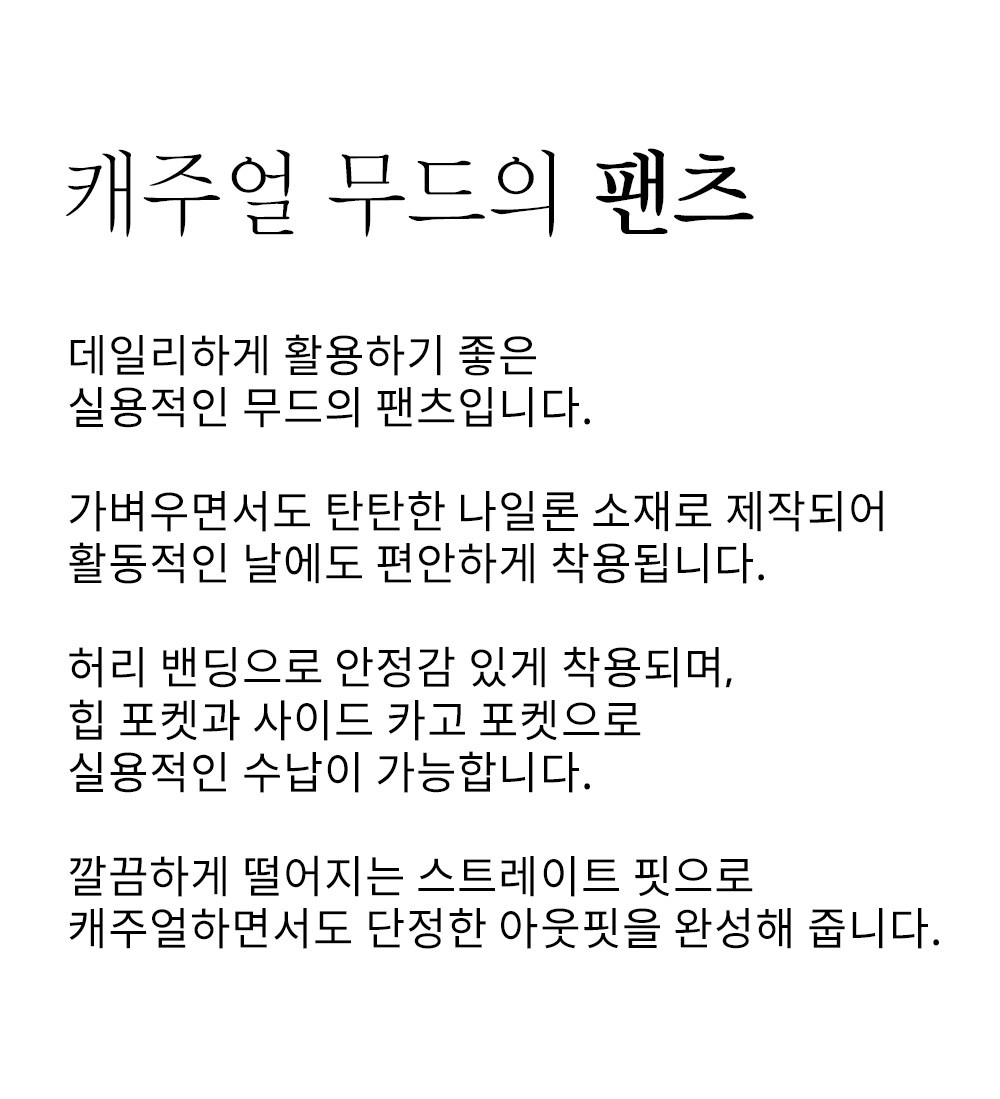 캐주얼 무드의 팬츠

데일리하게 활용하기 좋은
실용적인 무드의 팬츠입니다.

가벼우면서도 탄탄한 나일론 소재로 제작되어
활동적인 날에도 편안하게 착용됩니다.

허리 밴딩으로 안정감 있게 착용되며,
힙 포켓과 사이드 카고 포켓으로
실용적인 수납이 가능합니다.

깔끔하게 떨어지는 스트레이트 핏으로
캐주얼하면서도 단정한 아웃핏을 완성해 줍니다.